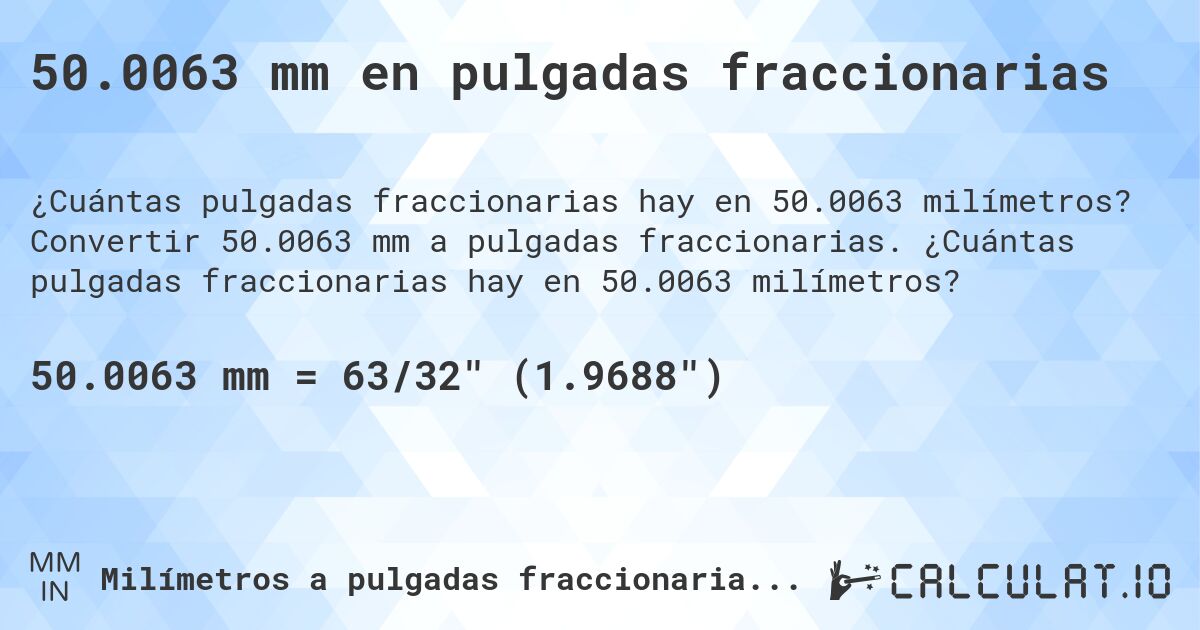 50.0063 mm en pulgadas fraccionarias

¿Cuántas pulgadas fraccionarias hay en 50.0063 milímetros? Convertir 50.0063 mm a pulgadas fraccionarias. ¿Cuántas pulgadas fraccionarias hay en 50.0063 milímetros?

50.0063 mm = 63/32" (1.9688")

MM
IN
Milímetros a pulgadas fraccionaria...

CALCULAT.IO